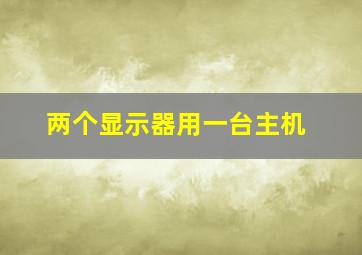 两个显示器用一台主机